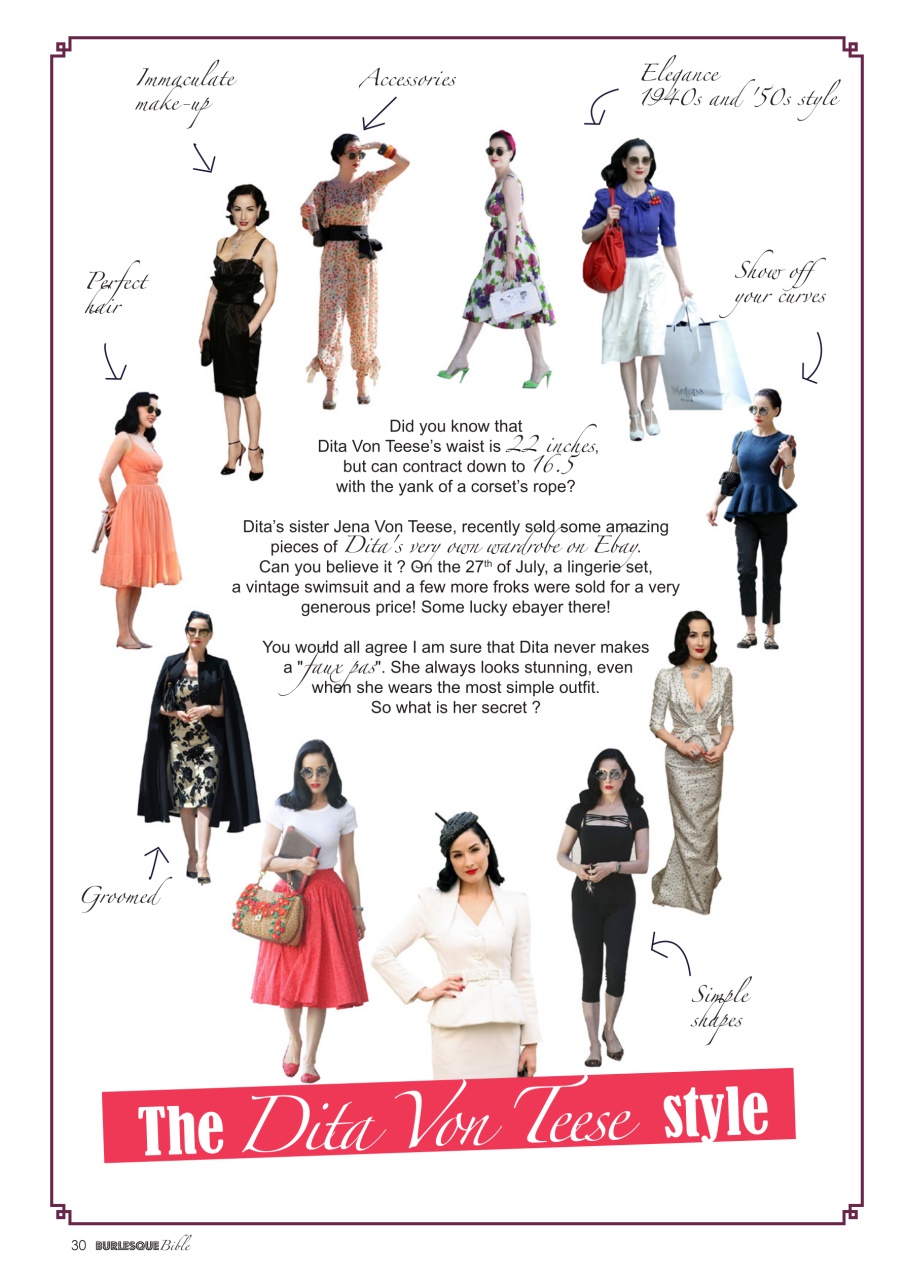 Immaculate make-up

Accessories

Elegance 1940s and '50s style

Perfect hair

Show off your curves

Did you know that Dita Von Teese's waist is 22 inches, but can contract down to 16.5 with the yank of a corset's rope?

Dita's sister Jena Von Teese, recently sold some amazing pieces of Dita's very own wardrobe on Ebay. Can you believe it ? On the 27$^{th}$ of July, a lingerie set, a vintage swimsuit and a few more froks were sold for a very generous price! Some lucky ebayer there!

You would all agree I am sure that Dita never makes a "faux pas". She always looks stunning, even when she wears the most simple outfit. So what is her secret ?

Groomed

Simple shapes

The Dita Von Teese style

30 BURLESQUE Bible